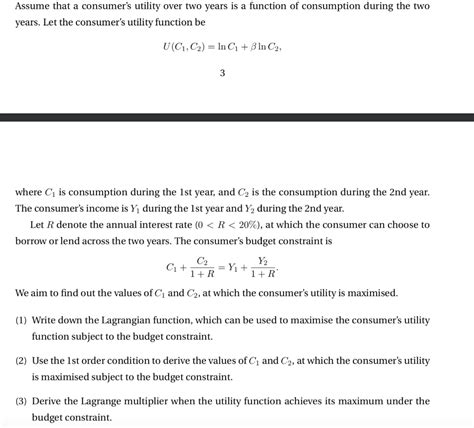 Assume that a consumer's utility over two years is a function of consumption during the two years. Let the consumer's utility function be

$U(C_1, C_2) = \ln C_1 + \beta \ln C_2,$

3

where $C_1$ is consumption during the 1st year, and $C_2$ is the consumption during the 2nd year. The consumer's income is $Y_1$ during the 1st year and $Y_2$ during the 2nd year.

Let $R$ denote the annual interest rate $(0 < R < 20\%)$, at which the consumer can choose to borrow or lend across the two years. The consumer's budget constraint is

$C_1 + \frac{C_2}{1+R} = Y_1 + \frac{Y_2}{1+R}.$

We aim to find out the values of $C_1$ and $C_2$, at which the consumer's utility is maximised.

(1) Write down the Lagrangian function, which can be used to maximise the consumer's utility function subject to the budget constraint.

(2) Use the 1st order condition to derive the values of $C_1$ and $C_2$, at which the consumer's utility is maximised subject to the budget constraint.

(3) Derive the Lagrange multiplier when the utility function achieves its maximum under the budget constraint.